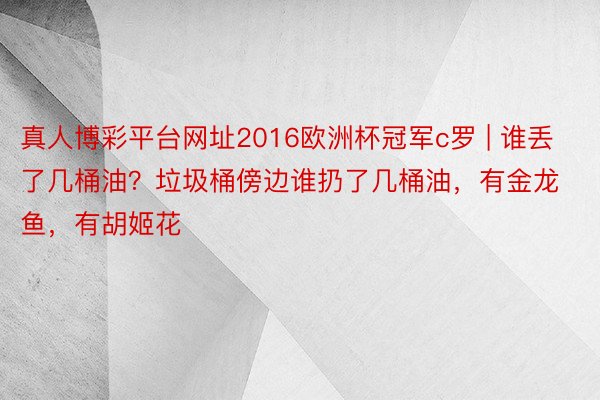 真人博彩平台网址2016欧洲杯冠军c罗 | 谁丢了几桶油？垃圾桶傍边谁扔了几桶油，有金龙鱼，有胡姬花